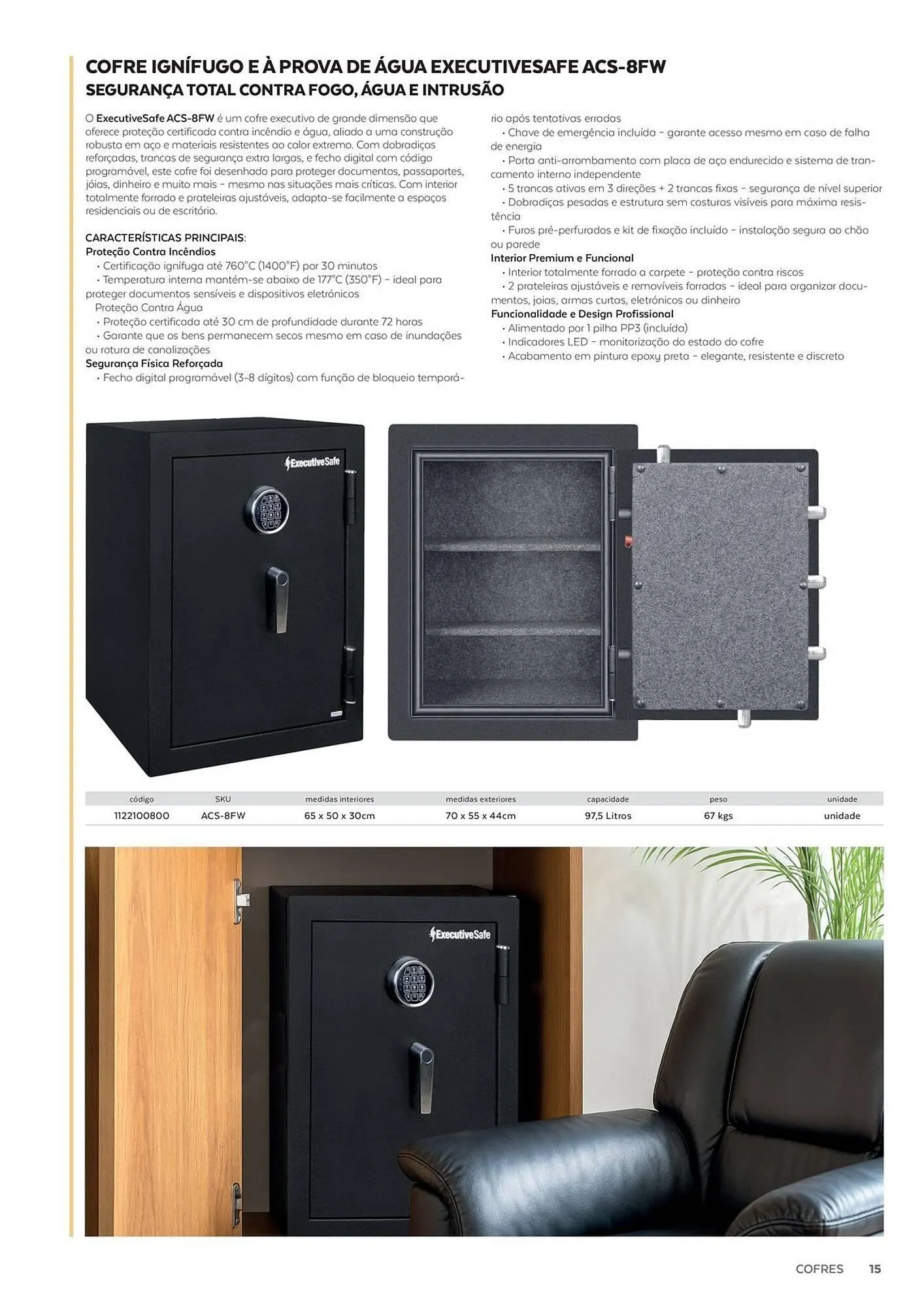 COFRE IGNÍFUGO E À PROVA DE ÁGUA EXECUTIVESAFE ACS-8FW
SEGURANÇA TOTAL CONTRA FOGO, ÁGUA E INTRUSÃO

O ExecutiveSafe ACS-8FW é um cofre executivo de grande dimensão que oferece proteção certificada contra incêndio e água, aliado a uma construção robusta em aço e materiais resistentes ao calor extremo. Com dobradiças reforçadas, trancas de segurança extra largas, e fecho digital com código programável, este cofre foi desenhado para proteger documentos, passaportes, jóias, dinheiro e muito mais – mesmo nas situações mais críticas. Com interior totalmente forrado e prateleiras ajustáveis, adapta-se facilmente a espaços residenciais ou de escritório.

CARACTERÍSTICAS PRINCIPAIS:
Proteção Contra Incêndios
• Certificação ignífuga até 760°C (1400°F) por 30 minutos
• Temperatura interna mantém-se abaixo de 177°C (350°F) – ideal para proteger documentos sensíveis e dispositivos eletrónicos
Proteção Contra Água
• Proteção certificada até 30 cm de profundidade durante 72 horas
• Garante que os bens permanecem secos mesmo em caso de inundações ou rotura de canalizações
Segurança Física Reforçada
• Fecho digital programável (3-8 dígitos) com função de bloqueio temporário após tentativas erradas
• Chave de emergência incluída – garante acesso mesmo em caso de falha de energia
• Porta anti-arrombamento com placa de aço endurecido e sistema de trancamento interno independente
• 5 trancas ativas em 3 direções + 2 trancas fixas – segurança de nível superior
• Dobradiças pesadas e estrutura sem costuras visíveis para máxima resistência
• Furos pré-perfurados e kit de fixação incluído – instalação segura ao chão ou parede
Interior Premium e Funcional
• Interior totalmente forrado a carpete – proteção contra riscos
• 2 prateleiras ajustáveis e removíveis forradas – ideal para organizar documentos, joias, armas curtas, eletrónicos ou dinheiro
Funcionalidade e Design Profissional
• Alimentado por 1 pilha PP3 (incluída)
• Indicadores LED – monitorização do estado do cofre
• Acabamento em pintura epoxy preta – elegante, resistente e discreto

ExecutiveSafe

| código | SKU | medidas interiores | medidas exteriores | capacidade | peso | unidade |
|---|---|---|---|---|---|---|
| 1122100800 | ACS-8FW | 65 x 50 x 30cm | 70 x 55 x 44cm | 97,5 Litros | 67 kgs | unidade |

ExecutiveSafe

COFRES 15